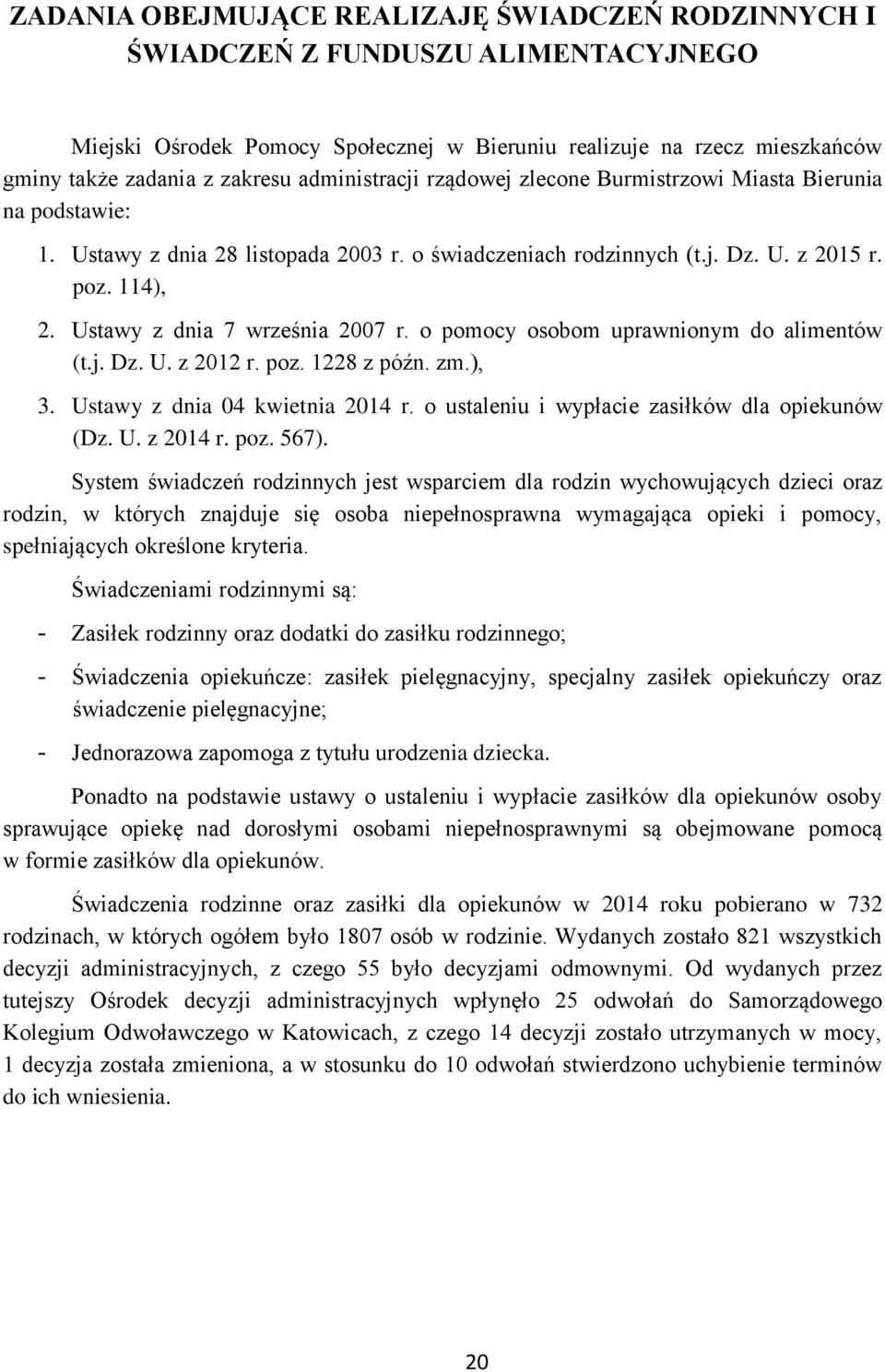 ZADANIA OBEJMUJĄCE REALIZAJĘ ŚWIADCZEŃ RODZINNYCH I ŚWIADCZEŃ Z FUNDUSZU ALIMENTACYJNEGO

Miejski Ośrodek Pomocy Społecznej w Bieruniu realizuje na rzecz mieszkańców gminy także zadania z zakresu administracji rządowej zlecone Burmistrzowi Miasta Bierunia na podstawie:

1. Ustawy z dnia 28 listopada 2003 r. o świadczeniach rodzinnych (t.j. Dz. U. z 2015 r. poz. 114),
2. Ustawy z dnia 7 września 2007 r. o pomocy osobom uprawnionym do alimentów (t.j. Dz. U. z 2012 r. poz. 1228 z późn. zm.),
3. Ustawy z dnia 04 kwietnia 2014 r. o ustaleniu i wypłacie zasiłków dla opiekunów (Dz. U. z 2014 r. poz. 567).

System świadczeń rodzinnych jest wsparciem dla rodzin wychowujących dzieci oraz rodzin, w których znajduje się osoba niepełnosprawna wymagająca opieki i pomocy, spełniających określone kryteria.

Świadczeniami rodzinnymi są:

- Zasiłek rodzinny oraz dodatki do zasiłku rodzinnego;
- Świadczenia opiekuńcze: zasiłek pielęgnacyjny, specjalny zasiłek opiekuńczy oraz świadczenie pielęgnacyjne;
- Jednorazowa zapomoga z tytułu urodzenia dziecka.

Ponadto na podstawie ustawy o ustaleniu i wypłacie zasiłków dla opiekunów osoby sprawujące opiekę nad dorosłymi osobami niepełnosprawnymi są obejmowane pomocą w formie zasiłków dla opiekunów.

Świadczenia rodzinne oraz zasiłki dla opiekunów w 2014 roku pobierano w 732 rodzinach, w których ogółem było 1807 osób w rodzinie. Wydanych zostało 821 wszystkich decyzji administracyjnych, z czego 55 było decyzjami odmownymi. Od wydanych przez tutejszy Ośrodek decyzji administracyjnych wpłynęło 25 odwołań do Samorządowego Kolegium Odwoławczego w Katowicach, z czego 14 decyzji zostało utrzymanych w mocy, 1 decyzja została zmieniona, a w stosunku do 10 odwołań stwierdzono uchybienie terminów do ich wniesienia.

20